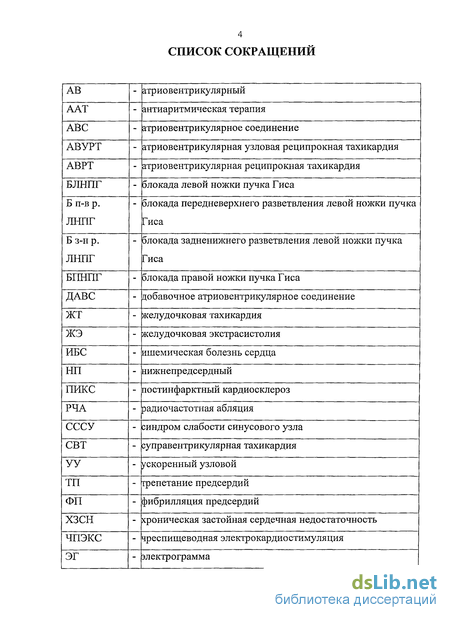 4

СПИСОК СОКРАЩЕНИЙ

| | | |
|---|---|---|
| АВ | - | атриовентрикулярный |
| ААТ | - | антиаритмическая терапия |
| АВС | - | атриовентрикулярное соединение |
| АВУРТ | - | атриовентрикулярная узловая реципрокная тахикардия |
| АВРТ | - | атриовентрикулярная реципрокная тахикардия |
| БЛНПГ | - | блокада левой ножки пучка Гиса |
| Б п-в р. ЛНПГ | - | блокада передневерхнего разветвления левой ножки пучка Гиса |
| Б з-н р. ЛНПГ | - | блокада задненижнего разветвления левой ножки пучка Гиса |
| БПНПГ | - | блокада правой ножки пучка Гиса |
| ДАВС | - | добавочное атриовентрикулярное соединение |
| ЖТ | - | желудочковая тахикардия |
| ЖЭ | - | желудочковая экстрасистолия |
| ИБС | - | ишемическая болезнь сердца |
| НП | - | нижнепредсердный |
| ПИКС | - | постинфарктный кардиосклероз |
| РЧА | - | радиочастотная абляция |
| СССУ | - | синдром слабости синусового узла |
| СВТ | - | суправентрикулярная тахикардия |
| УУ | - | ускоренный узловой |
| ТП | - | трепетание предсердий |
| ФП | - | фибрилляция предсердий |
| ХЗСН | - | хроническая застойная сердечная недостаточность |
| ЧПЭКС | - | чреспищеводная электрокардиостимуляция |
| ЭГ | - | электрограмма |

dsLib.net
библиотека диссертаций